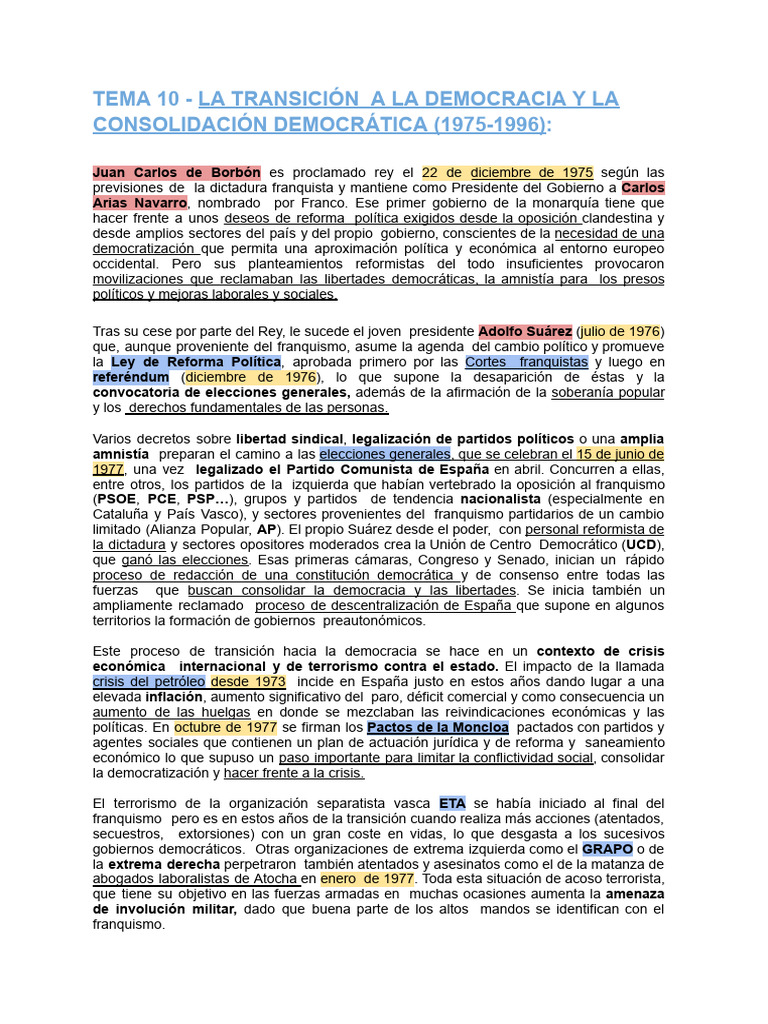 TEMA 10 - LA TRANSICIÓN A LA DEMOCRACIA Y LA CONSOLIDACIÓN DEMOCRÁTICA (1975-1996):

Juan Carlos de Borbón es proclamado rey el 22 de diciembre de 1975 según las previsiones de la dictadura franquista y mantiene como Presidente del Gobierno a Carlos Arias Navarro, nombrado por Franco. Ese primer gobierno de la monarquía tiene que hacer frente a unos deseos de reforma política exigidos desde la oposición clandestina y desde amplios sectores del país y del propio gobierno, conscientes de la necesidad de una democratización que permita una aproximación política y económica al entorno europeo occidental. Pero sus planteamientos reformistas del todo insuficientes provocaron movilizaciones que reclamaban las libertades democráticas, la amnistía para los presos políticos y mejoras laborales y sociales.

Tras su cese por parte del Rey, le sucede el joven presidente Adolfo Suárez (julio de 1976) que, aunque proveniente del franquismo, asume la agenda del cambio político y promueve la Ley de Reforma Política, aprobada primero por las Cortes franquistas y luego en referéndum (diciembre de 1976), lo que supone la desaparición de éstas y la convocatoria de elecciones generales, además de la afirmación de la soberanía popular y los derechos fundamentales de las personas.

Varios decretos sobre libertad sindical, legalización de partidos políticos o una amplia amnistía preparan el camino a las elecciones generales, que se celebran el 15 de junio de 1977, una vez legalizado el Partido Comunista de España en abril. Concurren a ellas, entre otros, los partidos de la izquierda que habían vertebrado la oposición al franquismo (PSOE, PCE, PSP…), grupos y partidos de tendencia nacionalista (especialmente en Cataluña y País Vasco), y sectores provenientes del franquismo partidarios de un cambio limitado (Alianza Popular, AP). El propio Suárez desde el poder, con personal reformista de la dictadura y sectores opositores moderados crea la Unión de Centro Democrático (UCD), que ganó las elecciones. Esas primeras cámaras, Congreso y Senado, inician un rápido proceso de redacción de una constitución democrática y de consenso entre todas las fuerzas que buscan consolidar la democracia y las libertades. Se inicia también un ampliamente reclamado proceso de descentralización de España que supone en algunos territorios la formación de gobiernos preautonómicos.

Este proceso de transición hacia la democracia se hace en un contexto de crisis económica internacional y de terrorismo contra el estado. El impacto de la llamada crisis del petróleo desde 1973 incide en España justo en estos años dando lugar a una elevada inflación, aumento significativo del paro, déficit comercial y como consecuencia un aumento de las huelgas en donde se mezclaban las reivindicaciones económicas y las políticas. En octubre de 1977 se firman los Pactos de la Moncloa pactados con partidos y agentes sociales que contienen un plan de actuación jurídica y de reforma y saneamiento económico lo que supuso un paso importante para limitar la conflictividad social, consolidar la democratización y hacer frente a la crisis.

El terrorismo de la organización separatista vasca ETA se había iniciado al final del franquismo pero es en estos años de la transición cuando realiza más acciones (atentados, secuestros, extorsiones) con un gran coste en vidas, lo que desgasta a los sucesivos gobiernos democráticos. Otras organizaciones de extrema izquierda como el GRAPO o de la extrema derecha perpetraron también atentados y asesinatos como el de la matanza de abogados laboralistas de Atocha en enero de 1977. Toda esta situación de acoso terrorista, que tiene su objetivo en las fuerzas armadas en muchas ocasiones aumenta la amenaza de involución militar, dado que buena parte de los altos mandos se identifican con el franquismo.